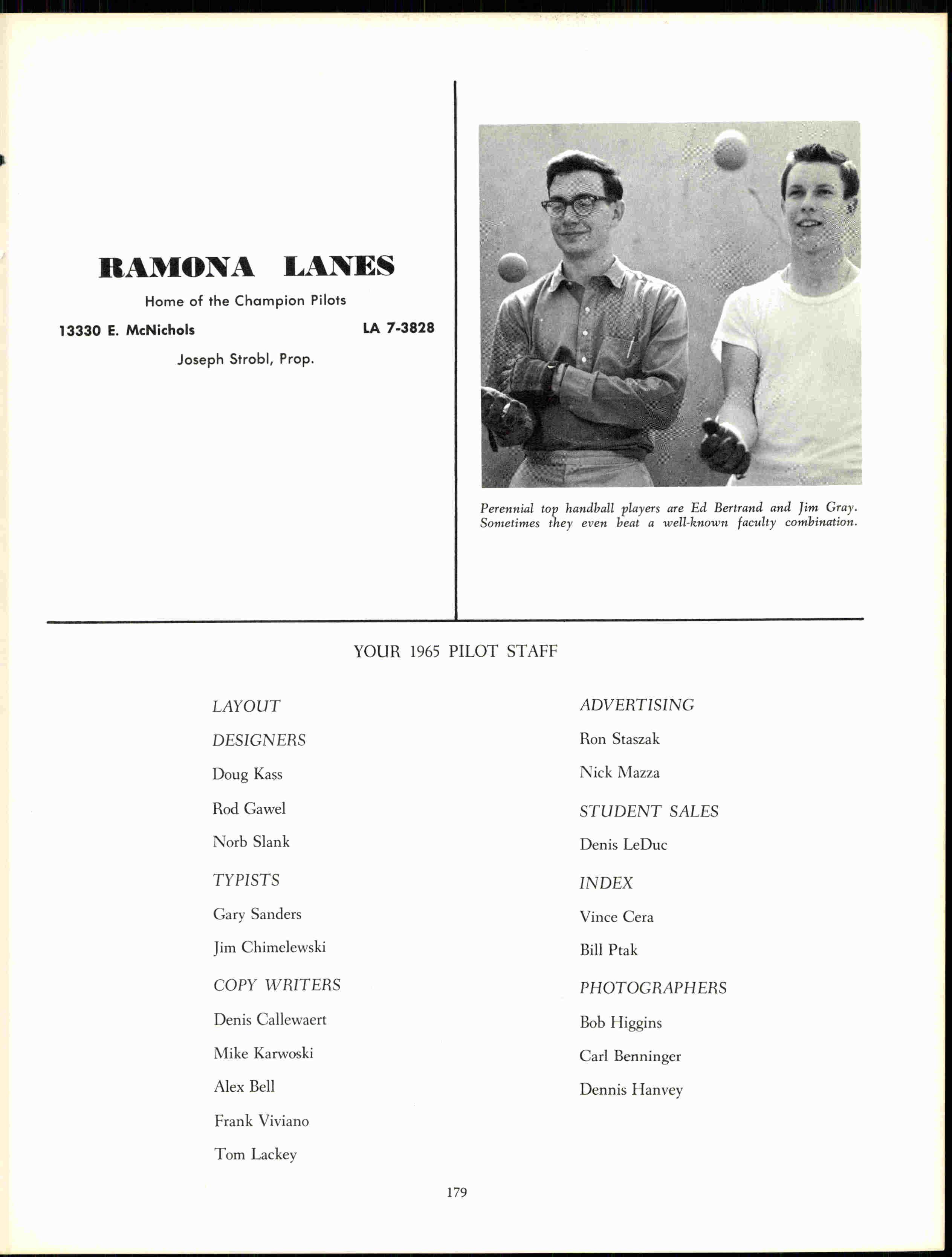 RAMONA LANES

Home of the Champion Pilots

13330 E. McNichols LA 7-3828

Joseph Strobl, Prop.

Perennial top handball players are Ed Bertrand and Jim Gray. Sometimes they even beat a well-known faculty combination.

YOUR 1965 PILOT STAFF

LAYOUT

DESIGNERS

Doug Kass

Rod Gawel

Norb Slank

TYPISTS

Gary Sanders

Jim Chimelewski

COPY WRITERS

Denis Callewaert

Mike Karwoski

Alex Bell

Frank Viviano

Tom Lackey

ADVERTISING

Ron Staszak

Nick Mazza

STUDENT SALES

Denis LeDuc

INDEX

Vince Cera

Bill Ptak

PHOTOGRAPHERS

Bob Higgins

Carl Benninger

Dennis Hanvey

179